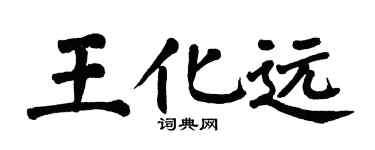 王化远

词典网